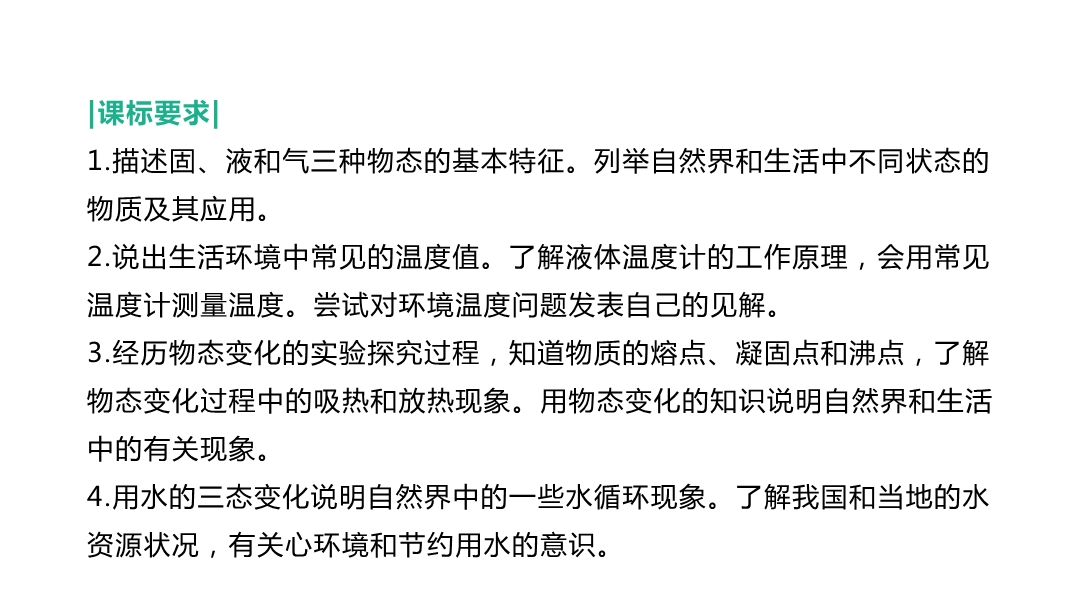 |课标要求|

1.描述固、液和气三种物态的基本特征。列举自然界和生活中不同状态的物质及其应用。

2.说出生活环境中常见的温度值。了解液体温度计的工作原理，会用常见温度计测量温度。尝试对环境温度问题发表自己的见解。

3.经历物态变化的实验探究过程，知道物质的熔点、凝固点和沸点，了解物态变化过程中的吸热和放热现象。用物态变化的知识说明自然界和生活中的有关现象。

4.用水的三态变化说明自然界中的一些水循环现象。了解我国和当地的水资源状况，有关心环境和节约用水的意识。